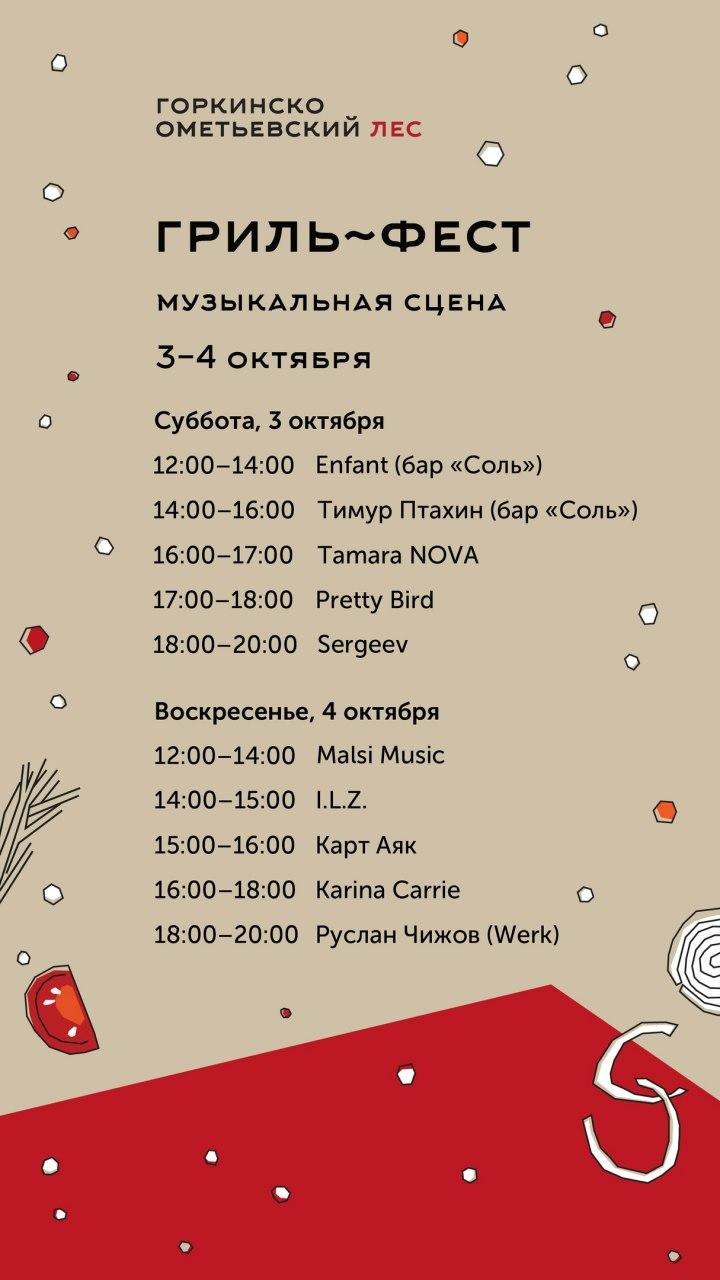 ГОРКИНСКО ОМЕТЬЕВСКИЙ ЛЕС

ГРИЛЬ~ФЕСТ

МУЗЫКАЛЬНАЯ СЦЕНА

3–4 ОКТЯБРЯ

Суббота, 3 октября

12:00–14:00 Enfant (бар «Соль»)

14:00–16:00 Тимур Птахин (бар «Соль»)

16:00–17:00 Tamara NOVA

17:00–18:00 Pretty Bird

18:00–20:00 Sergeev

Воскресенье, 4 октября

12:00–14:00 Malsi Music

14:00–15:00 I.L.Z.

15:00–16:00 Карт Аяк

16:00–18:00 Karina Carrie

18:00–20:00 Руслан Чижов (Werk)